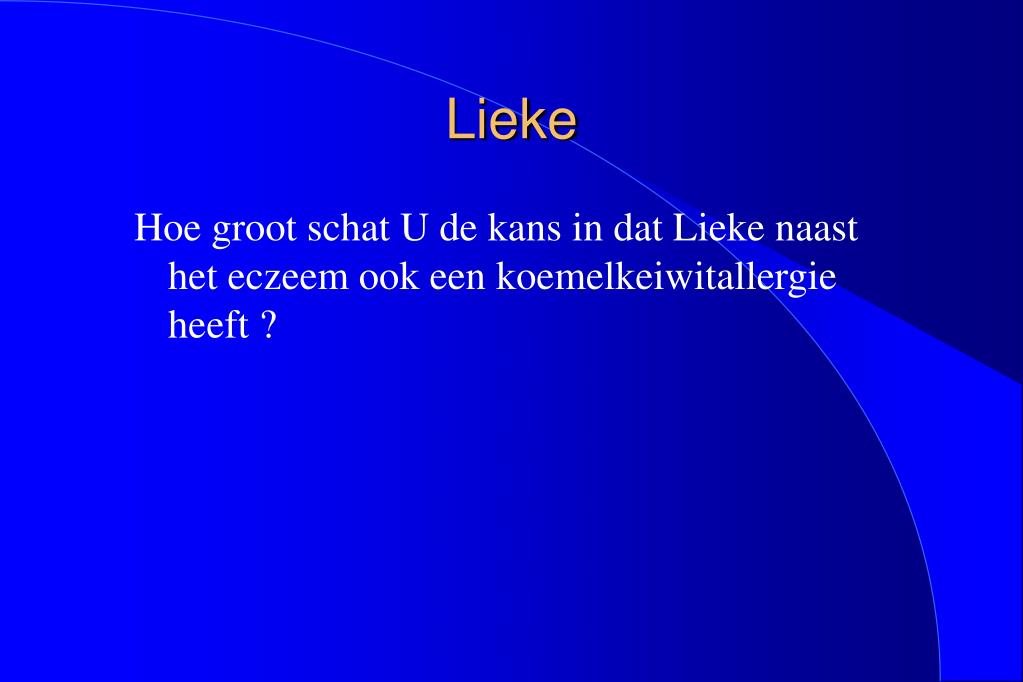 Lieke

Hoe groot schat U de kans in dat Lieke naast het eczeem ook een koemelkeiwitallergie heeft ?